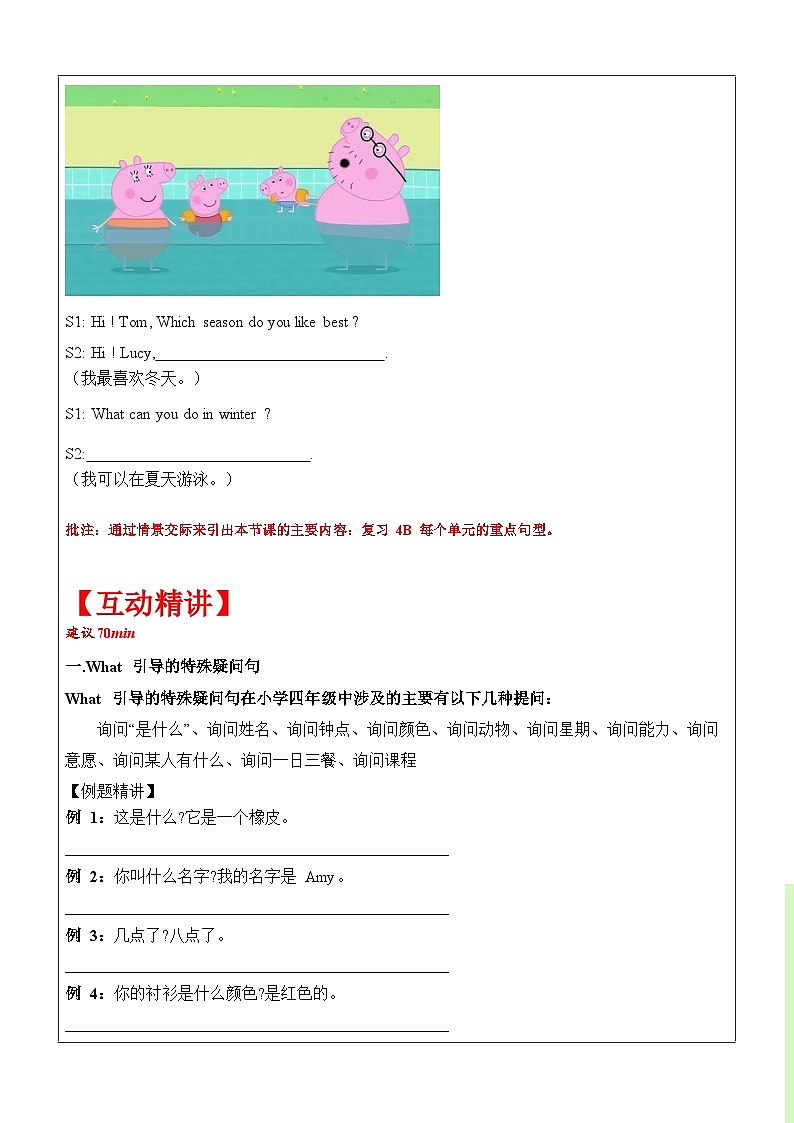 S1: Hi ! Tom, Which season do you like best ?

S2: Hi ! Lucy,______________________________.
（我最喜欢冬天。）

S1: What can you do in winter ?

S2:______________________________.
（我可以在夏天游泳。）

批注：通过情景交际来引出本节课的主要内容：复习 4B 每个单元的重点句型。

【互动精讲】
建议 70min

一.What 引导的特殊疑问句

What 引导的特殊疑问句在小学四年级中涉及的主要有以下几种提问：

询问"是什么"、询问姓名、询问钟点、询问颜色、询问动物、询问星期、询问能力、询问意愿、询问某人有什么、询问一日三餐、询问课程

【例题精讲】

例 1：这是什么?它是一个橡皮。

______________________________

例 2：你叫什么名字?我的名字是 Amy。

______________________________

例 3：几点了?八点了。

______________________________

例 4：你的衬衫是什么颜色?是红色的。

______________________________